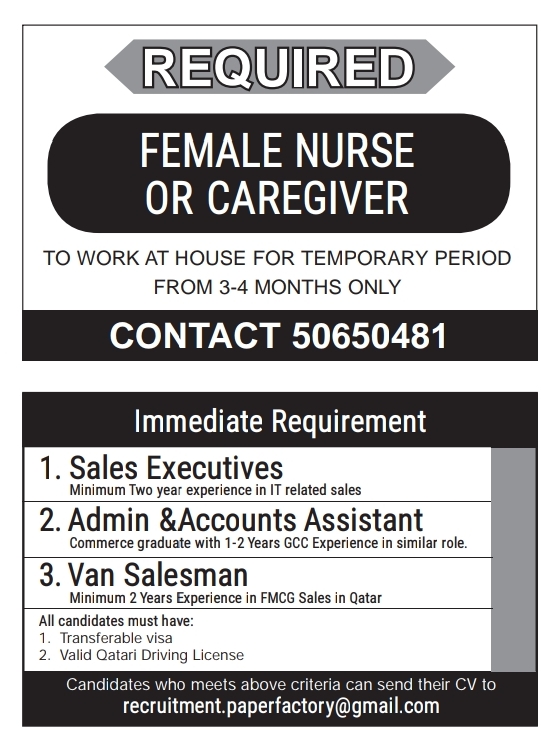 REQUIRED

FEMALE NURSE OR CAREGIVER

TO WORK AT HOUSE FOR TEMPORARY PERIOD FROM 3-4 MONTHS ONLY

CONTACT 50650481

Immediate Requirement

1. Sales Executives
Minimum Two year experience in IT related sales

2. Admin &Accounts Assistant
Commerce graduate with 1-2 Years GCC Experience in similar role.

3. Van Salesman
Minimum 2 Years Experience in FMCG Sales in Qatar

All candidates must have:
1. Transferable visa
2. Valid Qatari Driving License

Candidates who meets above criteria can send their CV to
recruitment.paperfactory@gmail.com